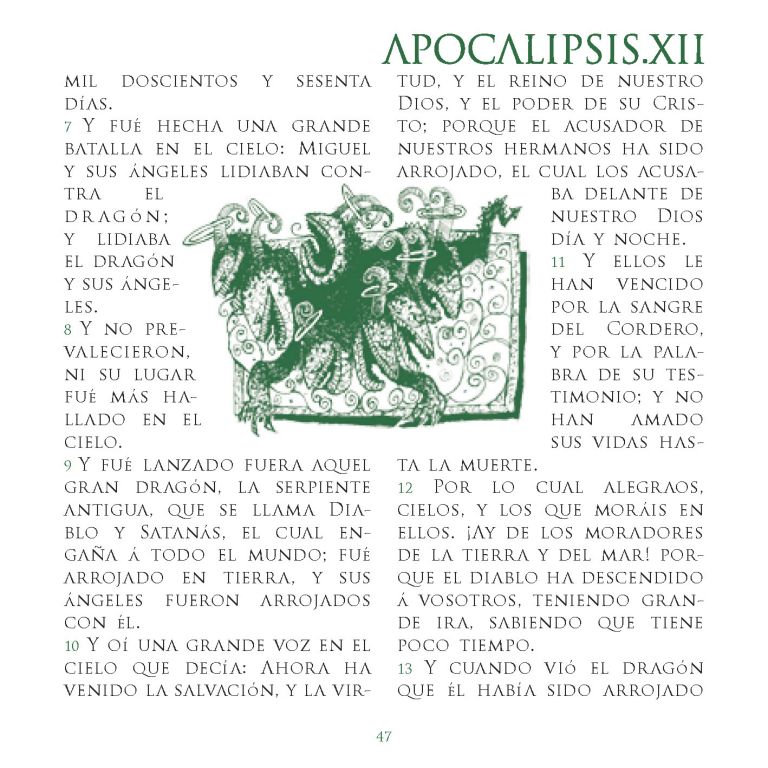 APOCALIPSIS.XII

mil doscientos y sesenta días.
7 Y fué hecha una grande batalla en el cielo: Miguel y sus ángeles lidiaban contra el dragón; y lidiaba el dragón y sus ángeles.
8 Y no prevalecieron, ni su lugar fué más hallado en el cielo.
9 Y fué lanzado fuera aquel gran dragón, la serpiente antigua, que se llama Diablo y Satanás, el cual engaña á todo el mundo; fué arrojado en tierra, y sus ángeles fueron arrojados con él.
10 Y oí una grande voz en el cielo que decía: Ahora ha venido la salvación, y la virtud, y el reino de nuestro Dios, y el poder de su Cristo; porque el acusador de nuestros hermanos ha sido arrojado, el cual los acusaba delante de nuestro Dios día y noche.
11 Y ellos le han vencido por la sangre del Cordero, y por la palabra de su testimonio; y no han amado sus vidas hasta la muerte.
12 Por lo cual alegraos, cielos, y los que moráis en ellos. ¡Ay de los moradores de la tierra y del mar! porque el diablo ha descendido á vosotros, teniendo grande ira, sabiendo que tiene poco tiempo.
13 Y cuando vió el dragón que él había sido arrojado

47